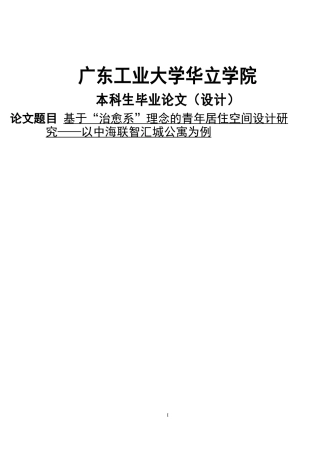 广东工业大学华立学院

本科生毕业论文（设计）

论文题目 基于“治愈系”理念的青年居住空间设计研究——以中海联智汇城公寓为例

I